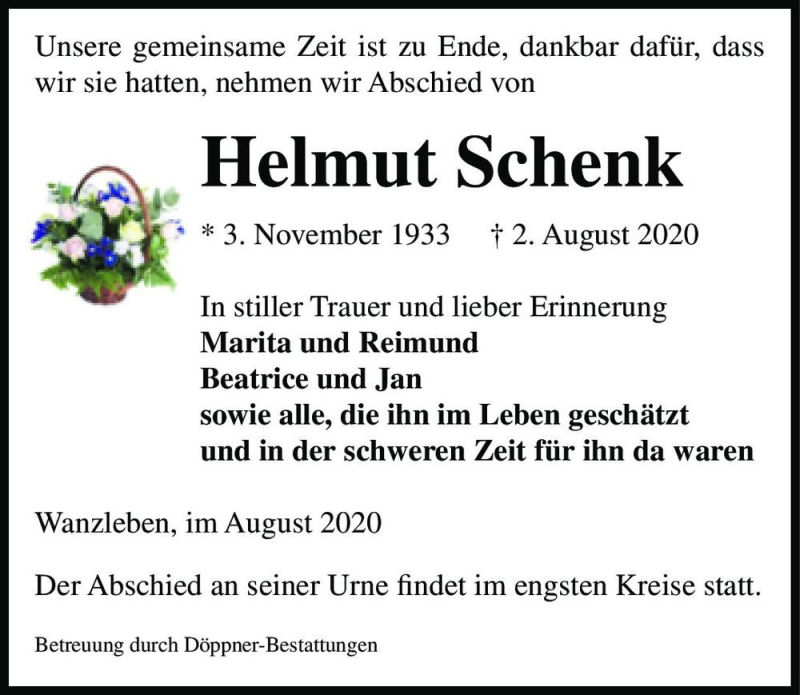 Unsere gemeinsame Zeit ist zu Ende, dankbar dafür, dass wir sie hatten, nehmen wir Abschied von

Helmut Schenk

* 3. November 1933 † 2. August 2020

In stiller Trauer und lieber Erinnerung
Marita und Reimund
Beatrice und Jan
sowie alle, die ihn im Leben geschätzt und in der schweren Zeit für ihn da waren

Wanzleben, im August 2020

Der Abschied an seiner Urne findet im engsten Kreise statt.

Betreuung durch Döppner-Bestattungen